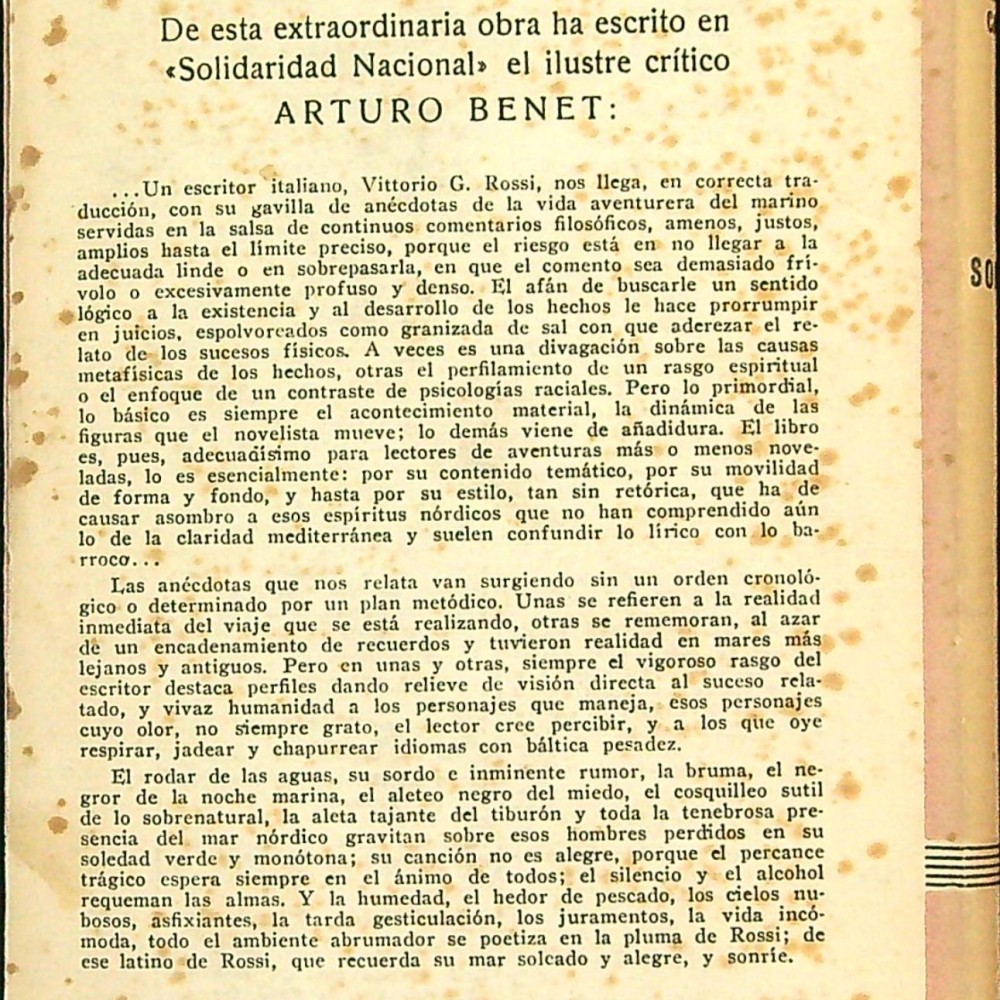 De esta extraordinaria obra ha escrito en «Solidaridad Nacional» el ilustre crítico
ARTURO BENET:

...Un escritor italiano, Vittorio G. Rossi, nos llega, en correcta traducción, con su gavilla de anécdotas de la vida aventurera del marino servidas en la salsa de continuos comentarios filosóficos, amenos, justos, amplios hasta el límite preciso, porque el riesgo está en no llegar a la adecuada linde o en sobrepasarla, en que el comento sea demasiado frívolo o excesivamente profuso y denso. El afán de buscarle un sentido lógico a la existencia y al desarrollo de los hechos le hace prorrumpir en juicios, espolvoreados como granizada de sal con que aderezar el relato de los sucesos físicos. A veces es una divagación sobre las causas metafísicas de los hechos, otras el perfilamiento de un rasgo espiritual o el enfoque de un contraste de psicologías raciales. Pero lo primordial, lo básico es siempre el acontecimiento material, la dinámica de las figuras que el novelista mueve; lo demás viene de añadidura. El libro es, pues, adecuadísimo para lectores de aventuras más o menos noveladas, lo es esencialmente: por su contenido temático, por su movilidad de forma y fondo, y hasta por su estilo, tan sin retórica, que ha de causar asombro a esos espíritus nórdicos que no han comprendido aún lo de la claridad mediterránea y suelen confundir lo lírico con lo barroco...

Las anécdotas que nos relata van surgiendo sin un orden cronológico o determinado por un plan metódico. Unas se refieren a la realidad inmediata del viaje que se está realizando, otras se rememoran, al azar de un encadenamiento de recuerdos y tuvieron realidad en mares más lejanos y antiguos. Pero en unas y otras, siempre el vigoroso rasgo del escritor destaca perfiles dando relieve de visión directa al suceso relatado, y vivaz humanidad a los personajes que maneja, esos personajes cuyo olor, no siempre grato, el lector cree percibir, y a los que oye respirar, jadear y chapurrear idiomas con báltica pesadez.

El rodar de las aguas, su sordo e inminente rumor, la bruma, el negror de la noche marina, el aleteo negro del miedo, el cosquilleo sutil de lo sobrenatural, la aleta tajante del tiburón y toda la tenebrosa presencia del mar nórdico gravitan sobre esos hombres perdidos en su soledad verde y monótona; su canción no es alegre, porque el percance trágico espera siempre en el ánimo de todos; el silencio y el alcohol requeman las almas. Y la humedad, el hedor de pescado, los cielos nubosos, asfixiantes, la tarda gesticulación, los juramentos, la vida incómoda, todo el ambiente abrumador se poetiza en la pluma de Rossi; de ese latino de Rossi, que recuerda su mar soleado y alegre, y sonríe.

SO